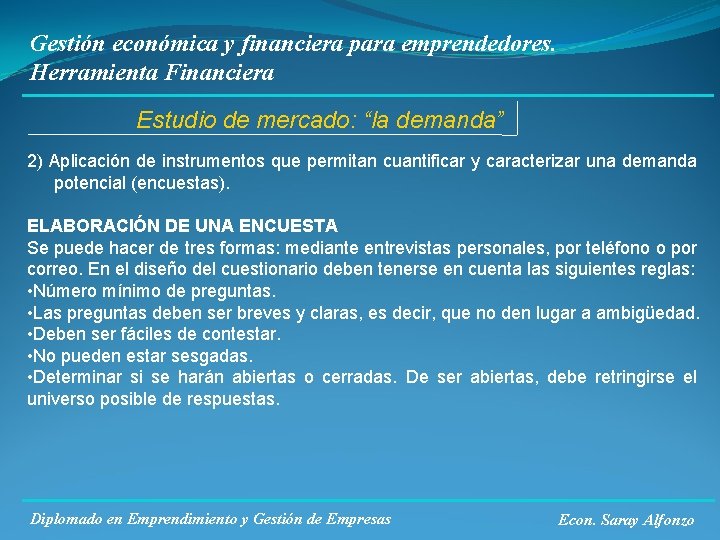 Gestión económica y financiera para emprendedores.
Herramienta Financiera

Estudio de mercado: “la demanda”

2) Aplicación de instrumentos que permitan cuantificar y caracterizar una demanda potencial (encuestas).

ELABORACIÓN DE UNA ENCUESTA
Se puede hacer de tres formas: mediante entrevistas personales, por teléfono o por correo. En el diseño del cuestionario deben tenerse en cuenta las siguientes reglas:
•Número mínimo de preguntas.
•Las preguntas deben ser breves y claras, es decir, que no den lugar a ambigüedad.
•Deben ser fáciles de contestar.
•No pueden estar sesgadas.
•Determinar si se harán abiertas o cerradas. De ser abiertas, debe retringirse el universo posible de respuestas.

Diplomado en Emprendimiento y Gestión de Empresas

Econ. Saray Alfonzo